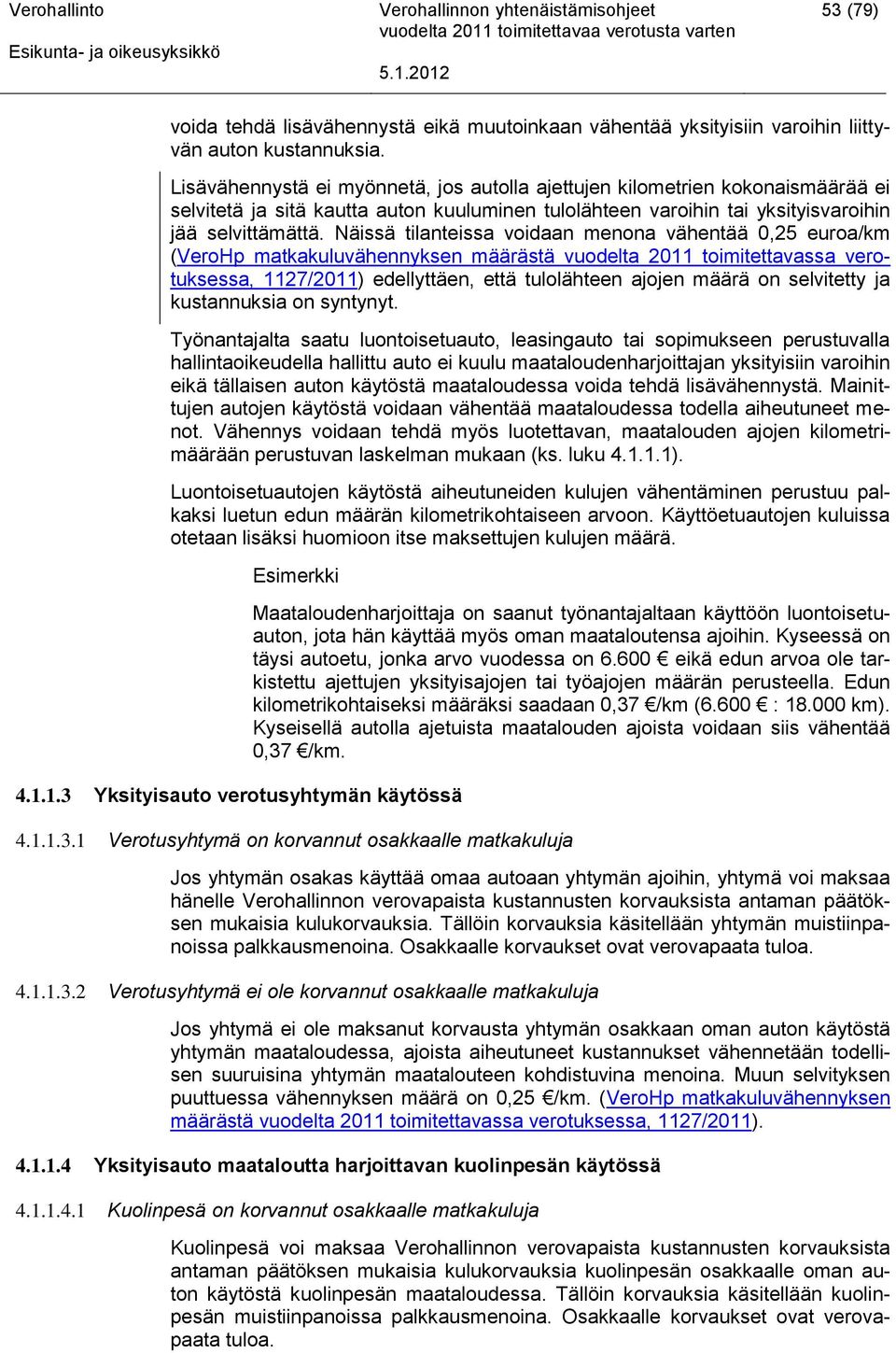 Verohallinto
Esikunta- ja oikeusyksikkö

Verohallinnon yhtenäistämisohjeet vuodelta 2011 toimitettavaa verotusta varten
5.1.2012

53 (79)

voida tehdä lisävähennystä eikä muutoinkaan vähentää yksityisiin varoihin liittyvän auton kustannuksia.

Lisävähennystä ei myönnetä, jos autolla ajettujen kilometrien kokonaismäärää ei selvitetä ja sitä kautta auton kuuluminen tulolähteen varoihin tai yksityisvaroihin jää selvittämättä. Näissä tilanteissa voidaan menona vähentää 0,25 euroa/km (VeroHp matkakuluvähennyksen määrästä vuodelta 2011 toimitettavassa verotuksessa, 1127/2011) edellyttäen, että tulolähteen ajojen määrä on selvitetty ja kustannuksia on syntynyt.

Työnantajalta saatu luontoisetuauto, leasingauto tai sopimukseen perustuvalla hallintaoikeudella hallittu auto ei kuulu maataloudenharjoittajan yksityisiin varoihin eikä tällaisen auton käytöstä maataloudessa voida tehdä lisävähennystä. Mainittujen autojen käytöstä voidaan vähentää maataloudessa todella aiheutuneet menot. Vähennys voidaan tehdä myös luotettavan, maatalouden ajojen kilometrimäärään perustuvan laskelman mukaan (ks. luku 4.1.1.1).

Luontoisetuautojen käytöstä aiheutuneiden kulujen vähentäminen perustuu palkaksi luetun edun määrän kilometrikohtaiseen arvoon. Käyttöetuautojen kuluissa otetaan lisäksi huomioon itse maksettujen kulujen määrä.

Esimerkki

Maataloudenharjoittaja on saanut työnantajaltaan käyttöön luontoisetuauton, jota hän käyttää myös oman maataloutensa ajoihin. Kyseessä on täysi autoetu, jonka arvo vuodessa on 6.600 € eikä edun arvoa ole tarkistettu ajettujen yksityisajojen tai työajojen määrän perusteella. Edun kilometrikohtaiseksi määräksi saadaan 0,37 €/km (6.600 € : 18.000 km). Kyseisellä autolla ajetuista maatalouden ajoista voidaan siis vähentää 0,37 €/km.

4.1.1.3 Yksityisauto verotusyhtymän käytössä

4.1.1.3.1 Verotusyhtymä on korvannut osakkaalle matkakuluja

Jos yhtymän osakas käyttää omaa autoaan yhtymän ajoihin, yhtymä voi maksaa hänelle Verohallinnon verovapaista kustannusten korvauksista antaman päätöksen mukaisia kulukorvauksia. Tällöin korvauksia käsitellään yhtymän muistiinpanoissa palkkausmenoina. Osakkaalle korvaukset ovat verovapaata tuloa.

4.1.1.3.2 Verotusyhtymä ei ole korvannut osakkaalle matkakuluja

Jos yhtymä ei ole maksanut korvausta yhtymän osakkaan oman auton käytöstä yhtymän maataloudessa, ajoista aiheutuneet kustannukset vähennetään todellisen suuruisina yhtymän maatalouteen kohdistuvina menoina. Muun selvityksen puuttuessa vähennyksen määrä on 0,25 €/km. (VeroHp matkakuluvähennyksen määrästä vuodelta 2011 toimitettavassa verotuksessa, 1127/2011).

4.1.1.4 Yksityisauto maataloutta harjoittavan kuolinpesän käytössä

4.1.1.4.1 Kuolinpesä on korvannut osakkaalle matkakuluja

Kuolinpesä voi maksaa Verohallinnon verovapaista kustannusten korvauksista antaman päätöksen mukaisia kulukorvauksia kuolinpesän osakkaalle oman auton käytöstä kuolinpesän maataloudessa. Tällöin korvauksia käsitellään kuolinpesän muistiinpanoissa palkkausmenoina. Osakkaalle korvaukset ovat verovapaata tuloa.